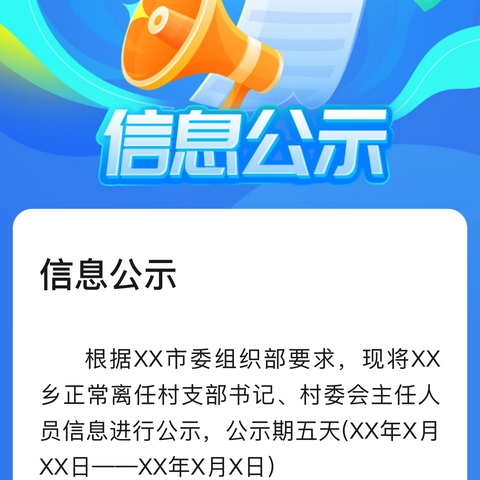 信息公示

信息公示

根据XX市委组织部要求，现将XX乡正常离任村支部书记、村委会主任人员信息进行公示，公示期五天(XX年X月XX日——XX年X月X日)